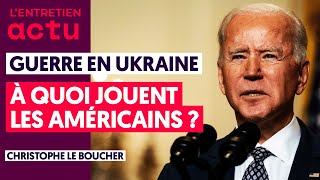 L'ENTRETIEN
actu

GUERRE EN UKRAINE

À QUOI JOUENT LES AMÉRICAINS ?

CHRISTOPHE LE BOUCHER